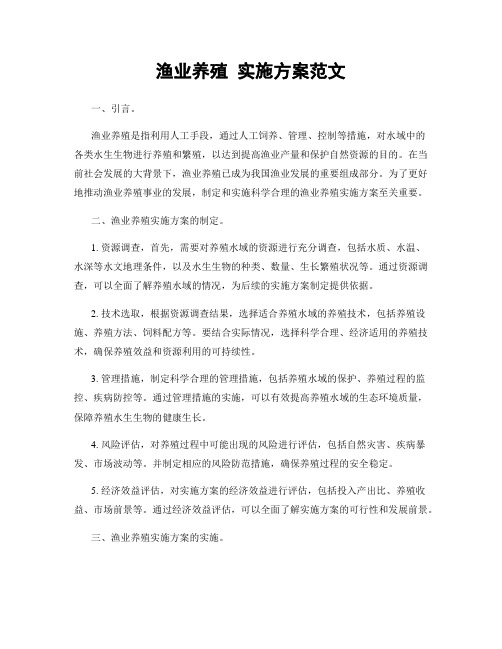 渔业养殖 实施方案范文

一、引言。

渔业养殖是指利用人工手段，通过人工饲养、管理、控制等措施，对水域中的各类水生生物进行养殖和繁殖，以达到提高渔业产量和保护自然资源的目的。在当前社会发展的大背景下，渔业养殖已成为我国渔业发展的重要组成部分。为了更好地推动渔业养殖事业的发展，制定和实施科学合理的渔业养殖实施方案至关重要。

二、渔业养殖实施方案的制定。

1. 资源调查，首先，需要对养殖水域的资源进行充分调查，包括水质、水温、水深等水文地理条件，以及水生生物的种类、数量、生长繁殖状况等。通过资源调查，可以全面了解养殖水域的情况，为后续的实施方案制定提供依据。

2. 技术选取，根据资源调查结果，选择适合养殖水域的养殖技术，包括养殖设施、养殖方法、饲料配方等。要结合实际情况，选择科学合理、经济适用的养殖技术，确保养殖效益和资源利用的可持续性。

3. 管理措施，制定科学合理的管理措施，包括养殖水域的保护、养殖过程的监控、疾病防控等。通过管理措施的实施，可以有效提高养殖水域的生态环境质量，保障养殖水生生物的健康生长。

4. 风险评估，对养殖过程中可能出现的风险进行评估，包括自然灾害、疾病暴发、市场波动等。并制定相应的风险防范措施，确保养殖过程的安全稳定。

5. 经济效益评估，对实施方案的经济效益进行评估，包括投入产出比、养殖收益、市场前景等。通过经济效益评估，可以全面了解实施方案的可行性和发展前景。

三、渔业养殖实施方案的实施。